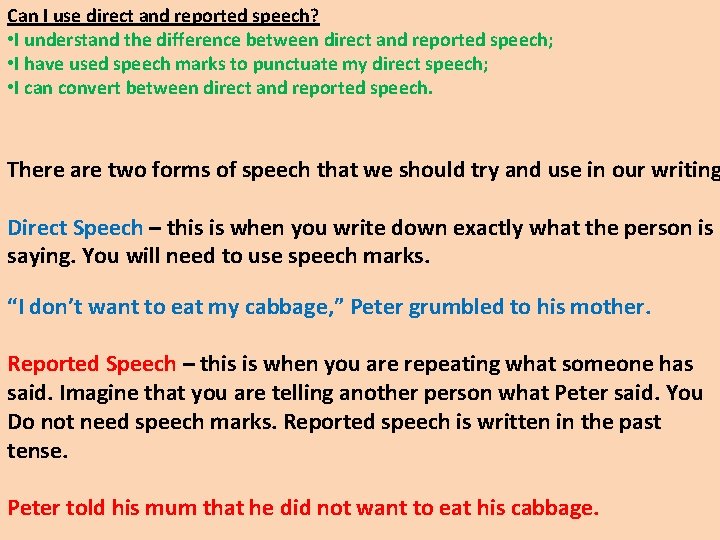 Can I use direct and reported speech?
•I understand the difference between direct and reported speech;
•I have used speech marks to punctuate my direct speech;
•I can convert between direct and reported speech.

There are two forms of speech that we should try and use in our writing

Direct Speech – this is when you write down exactly what the person is saying. You will need to use speech marks.

“I don’t want to eat my cabbage,” Peter grumbled to his mother.

Reported Speech – this is when you are repeating what someone has said. Imagine that you are telling another person what Peter said. You Do not need speech marks. Reported speech is written in the past tense.

Peter told his mum that he did not want to eat his cabbage.